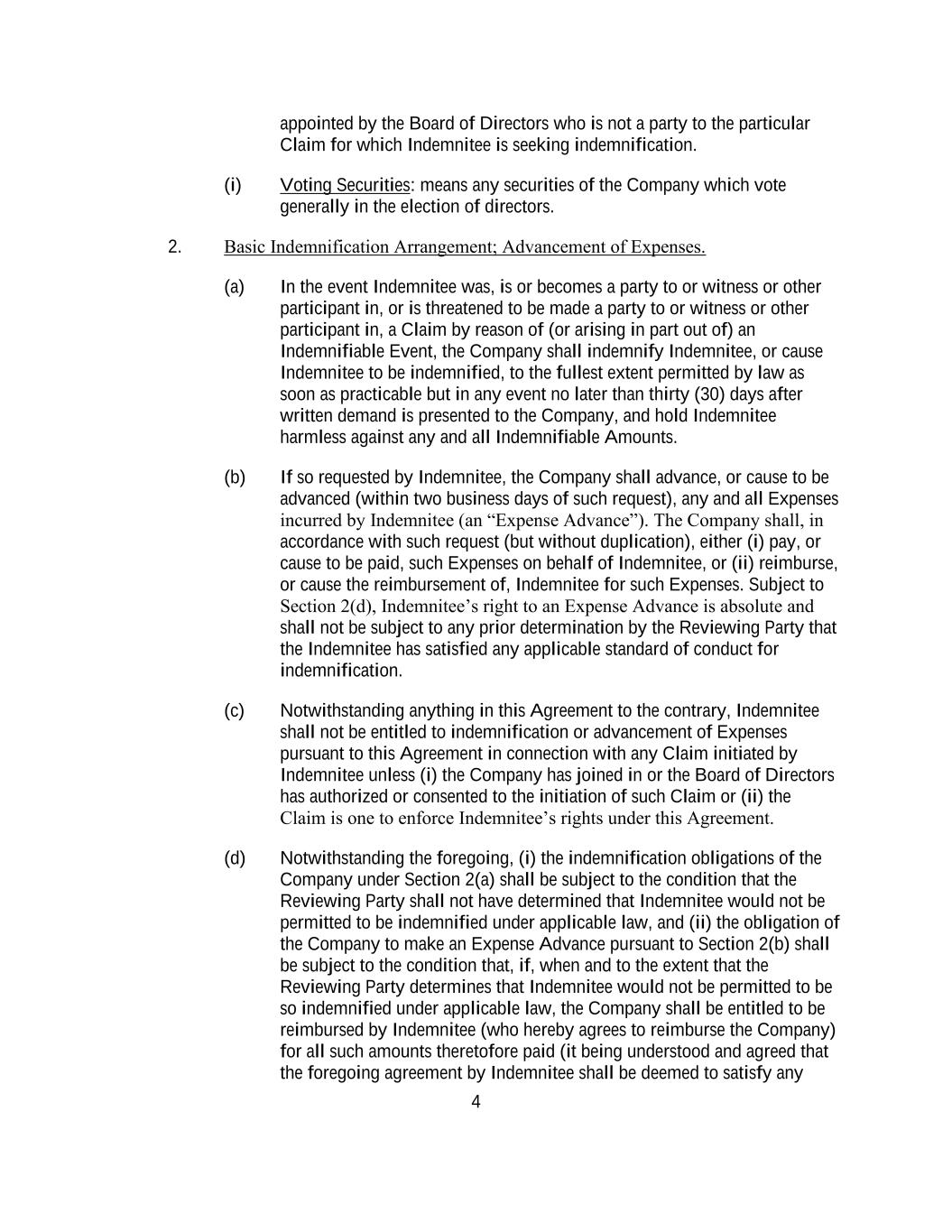 appointed by the Board of Directors who is not a party to the particular Claim for which Indemnitee is seeking indemnification.

(i) Voting Securities: means any securities of the Company which vote generally in the election of directors.

2. Basic Indemnification Arrangement; Advancement of Expenses.

(a) In the event Indemnitee was, is or becomes a party to or witness or other participant in, or is threatened to be made a party to or witness or other participant in, a Claim by reason of (or arising in part out of) an Indemnifiable Event, the Company shall indemnify Indemnitee, or cause Indemnitee to be indemnified, to the fullest extent permitted by law as soon as practicable but in any event no later than thirty (30) days after written demand is presented to the Company, and hold Indemnitee harmless against any and all Indemnifiable Amounts.

(b) If so requested by Indemnitee, the Company shall advance, or cause to be advanced (within two business days of such request), any and all Expenses incurred by Indemnitee (an “Expense Advance”). The Company shall, in accordance with such request (but without duplication), either (i) pay, or cause to be paid, such Expenses on behalf of Indemnitee, or (ii) reimburse, or cause the reimbursement of, Indemnitee for such Expenses. Subject to Section 2(d), Indemnitee’s right to an Expense Advance is absolute and shall not be subject to any prior determination by the Reviewing Party that the Indemnitee has satisfied any applicable standard of conduct for indemnification.

(c) Notwithstanding anything in this Agreement to the contrary, Indemnitee shall not be entitled to indemnification or advancement of Expenses pursuant to this Agreement in connection with any Claim initiated by Indemnitee unless (i) the Company has joined in or the Board of Directors has authorized or consented to the initiation of such Claim or (ii) the Claim is one to enforce Indemnitee’s rights under this Agreement.

(d) Notwithstanding the foregoing, (i) the indemnification obligations of the Company under Section 2(a) shall be subject to the condition that the Reviewing Party shall not have determined that Indemnitee would not be permitted to be indemnified under applicable law, and (ii) the obligation of the Company to make an Expense Advance pursuant to Section 2(b) shall be subject to the condition that, if, when and to the extent that the Reviewing Party determines that Indemnitee would not be permitted to be so indemnified under applicable law, the Company shall be entitled to be reimbursed by Indemnitee (who hereby agrees to reimburse the Company) for all such amounts theretofore paid (it being understood and agreed that the foregoing agreement by Indemnitee shall be deemed to satisfy any

4